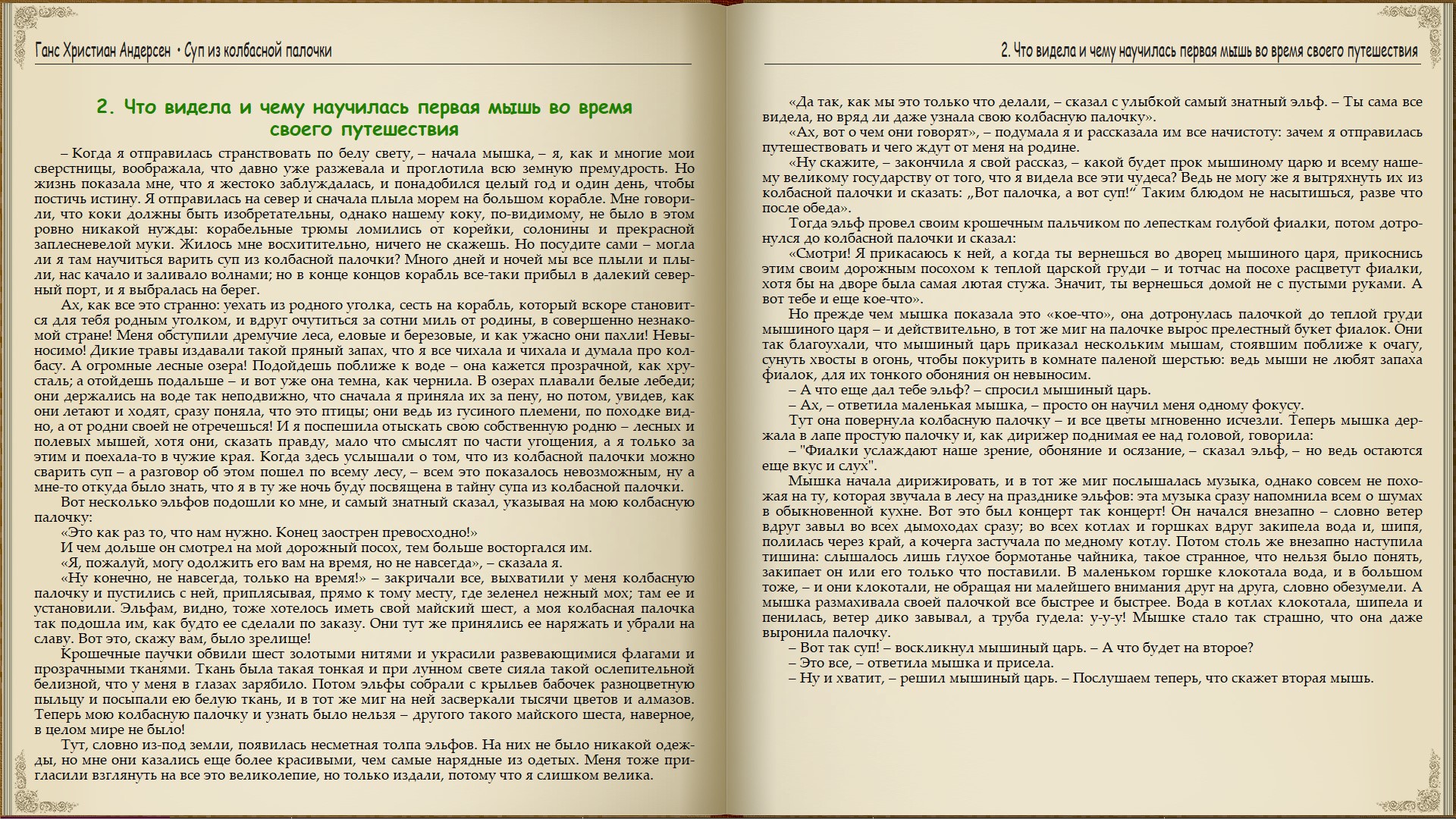 Ганс Христиан Андерсен • Суп из колбасной палочки

2. Что видела и чему научилась первая мышь во время своего путешествия

– Когда я отправилась странствовать по белу свету, – начала мышка, – я, как и многие мои сверстницы, воображала, что давно уже разжевала и проглотила всю земную премудрость. Но жизнь показала мне, что я жестоко заблуждалась, и понадобился целый год и один день, чтобы постичь истину. Я отправилась на север и сначала плыла морем на большом корабле. Мне говорили, что коки должны быть изобретательны, однако нашему коку, по-видимому, не было в этом ровно никакой нужды: корабельные трюмы ломились от корейки, солонины и прекрасной заплесневелой муки. Жилось мне восхитительно, ничего не скажешь. Но посудите сами – могла ли я там научиться варить суп из колбасной палочки? Много дней и ночей мы все плыли и плыли, нас качало и заливало волнами; но в конце концов корабль все-таки прибыл в далекий северный порт, и я выбралась на берег.

Ах, как все это странно: уехать из родного уголка, сесть на корабль, который вскоре становится для тебя родным уголком, и вдруг очутиться за сотни миль от родины, в совершенно незнакомой стране! Меня обступили дремучие леса, еловые и березовые, и как ужасно они пахли! Невыносимо! Дикие травы издавали такой пряный запах, что я все чихала и чихала и думала про колбасу. А огромные лесные озера! Подойдешь поближе к воде – она кажется прозрачной, как хрусталь; а отойдешь подальше – и вот уже она темна, как чернила. В озерах плавали белые лебеди; они держались на воде так неподвижно, что сначала я приняла их за пену, но потом, увидев, как они летают и ходят, сразу поняла, что это птицы; они ведь из гусиного племени, по походке видно, а от родни своей не отречешься! И я поспешила отыскать свою собственную родню – лесных и полевых мышей, хотя они, сказать правду, мало что смыслят по части угощения, а я только за этим и поехала-то в чужие края. Когда здесь услышали о том, что из колбасной палочки можно сварить суп – а разговор об этом пошел по всему лесу, – всем это показалось невозможным, ну а мне-то откуда было знать, что я в ту же ночь буду посвящена в тайну супа из колбасной палочки.

Вот несколько эльфов подошли ко мне, и самый знатный сказал, указывая на мою колбасную палочку:

«Это как раз то, что нам нужно. Конец заострен превосходно!»

И чем дольше он смотрел на мой дорожный посох, тем больше восторгался им.

«Я, пожалуй, могу одолжить его вам на время, но не навсегда», – сказала я.

«Ну конечно, не навсегда, только на время!» – закричали все, выхватили у меня колбасную палочку и пустились с ней, приплясывая, прямо к тому месту, где зеленел нежный мох; там ее и установили. Эльфам, видно, тоже хотелось иметь свой майский шест, а моя колбасная палочка так подошла им, как будто ее сделали по заказу. Они тут же принялись ее наряжать и убрали на славу. Вот это, скажу вам, было зрелище!

Крошечные паучки обвили шест золотыми нитями и украсили развевающимися флагами и прозрачными тканями. Ткань была такая тонкая и при лунном свете сияла такой ослепительной белизной, что у меня в глазах зарябило. Потом эльфы собрали с крыльев бабочек разноцветную пыльцу и посыпали ею белую ткань, и в тот же миг на ней засверкали тысячи цветов и алмазов. Теперь мою колбасную палочку и узнать было нельзя – другого такого майского шеста, наверное, в целом мире не было!

Тут, словно из-под земли, появилась несметная толпа эльфов. На них не было никакой одежды, но мне они казались еще более красивыми, чем самые нарядные из одетых. Меня тоже пригласили взглянуть на все это великолепие, но только издали, потому что я слишком велика.

2. Что видела и чему научилась первая мышь во время своего путешествия

«Да так, как мы это только что делали, – сказал с улыбкой самый знатный эльф. – Ты сама все видела, но вряд ли даже узнала свою колбасную палочку».

«Ах, вот о чем они говорят», – подумала я и рассказала им все начистоту: зачем я отправилась путешествовать и чего ждут от меня на родине.

«Ну скажите, – закончила я свой рассказ, – какой будет прок мышиному царю и всему нашему великому государству от того, что я видела все эти чудеса? Ведь не могу же я вытряхнуть их из колбасной палочки и сказать: „Вот палочка, а вот суп!“ Таким блюдом не насытишься, разве что после обеда».

Тогда эльф провел своим крошечным пальчиком по лепесткам голубой фиалки, потом дотронулся до колбасной палочки и сказал:

«Смотри! Я прикасаюсь к ней, а когда ты вернешься во дворец мышиного царя, прикоснись этим своим дорожным посохом к теплой царской груди – и тотчас на посохе расцветут фиалки, хотя бы на дворе была самая лютая стужа. Значит, ты вернешься домой не с пустыми руками. А вот тебе и еще кое-что».

Но прежде чем мышка показала это «кое-что», она дотронулась палочкой до теплой груди мышиного царя – и действительно, в тот же миг на палочке вырос прелестный букет фиалок. Они так благоухали, что мышиный царь приказал нескольким мышам, стоявшим поближе к очагу, сунуть хвосты в огонь, чтобы покурить в комнате паленой шерстью: ведь мыши не любят запаха фиалок, для их тонкого обоняния он невыносим.

– А что еще дал тебе эльф? – спросил мышиный царь.

– Ах, – ответила маленькая мышка, – просто он научил меня одному фокусу.

Тут она повернула колбасную палочку – и все цветы мгновенно исчезли. Теперь мышка держала в лапе простую палочку и, как дирижер поднимая ее над головой, говорила:

– "Фиалки услаждают наше зрение, обоняние и осязание, – сказал эльф, – но ведь остаются еще вкус и слух".

Мышка начала дирижировать, и в тот же миг послышалась музыка, однако совсем не похожая на ту, которая звучала в лесу на празднике эльфов: эта музыка сразу напомнила всем о шумах в обыкновенной кухне. Вот это был концерт так концерт! Он начался внезапно – словно ветер вдруг завыл во всех дымоходах сразу; во всех котлах и горшках вдруг закипела вода и, шипя, полилась через край, а кочерга застучала по медному котлу. Потом столь же внезапно наступила тишина: слышалось лишь глухое бормотанье чайника, такое странное, что нельзя было понять, закипает он или его только что поставили. В маленьком горшке клокотала вода, и в большом тоже, – и они клокотали, не обращая ни малейшего внимания друг на друга, словно обезумели. А мышка размахивала своей палочкой все быстрее и быстрее. Вода в котлах клокотала, шипела и пенилась, ветер дико завывал, а труба гудела: у-у-у! Мышке стало так страшно, что она даже выронила палочку.

– Вот так суп! – воскликнул мышиный царь. – А что будет на второе?

– Это все, – ответила мышка и присела.

– Ну и хватит, – решил мышиный царь. – Послушаем теперь, что скажет вторая мышь.